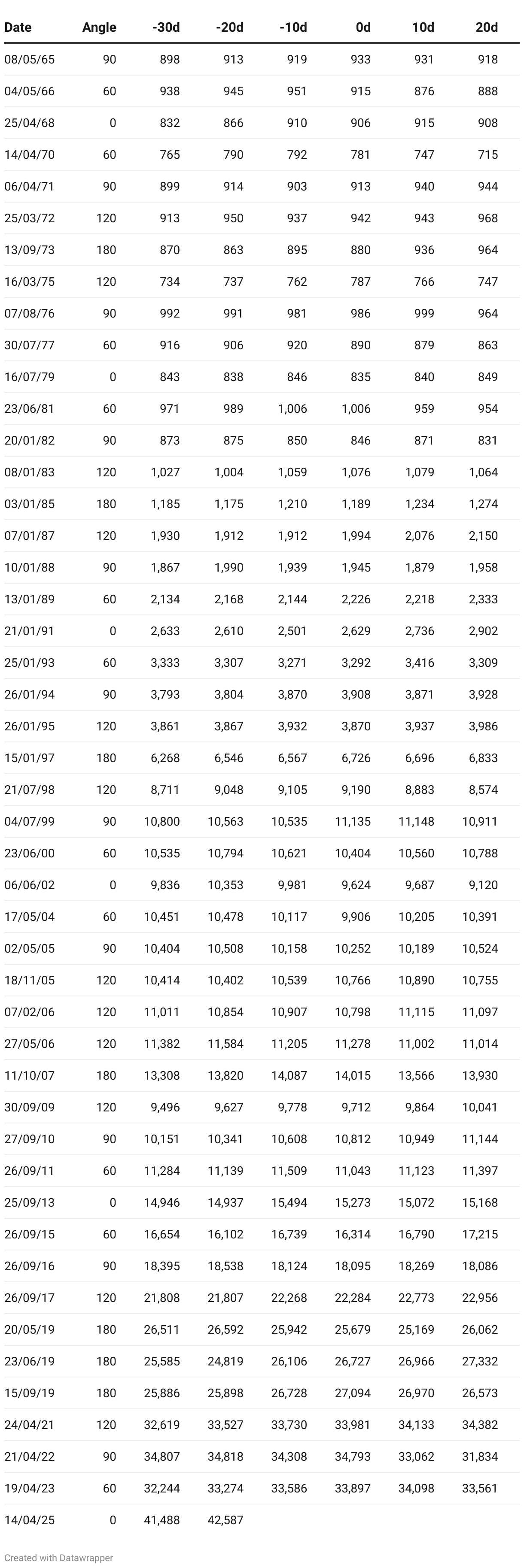 | Date | Angle | -30d | -20d | -10d | 0d | 10d | 20d |
|---|---|---|---|---|---|---|---|
| 08/05/65 | 90 | 898 | 913 | 919 | 933 | 931 | 918 |
| 04/05/66 | 60 | 938 | 945 | 951 | 915 | 876 | 888 |
| 25/04/68 | 0 | 832 | 866 | 910 | 906 | 915 | 908 |
| 14/04/70 | 60 | 765 | 790 | 792 | 781 | 747 | 715 |
| 06/04/71 | 90 | 899 | 914 | 903 | 913 | 940 | 944 |
| 25/03/72 | 120 | 913 | 950 | 937 | 942 | 943 | 968 |
| 13/09/73 | 180 | 870 | 863 | 895 | 880 | 936 | 964 |
| 16/03/75 | 120 | 734 | 737 | 762 | 787 | 766 | 747 |
| 07/08/76 | 90 | 992 | 991 | 981 | 986 | 999 | 964 |
| 30/07/77 | 60 | 916 | 906 | 920 | 890 | 879 | 863 |
| 16/07/79 | 0 | 843 | 838 | 846 | 835 | 840 | 849 |
| 23/06/81 | 60 | 971 | 989 | 1,006 | 1,006 | 959 | 954 |
| 20/01/82 | 90 | 873 | 875 | 850 | 846 | 871 | 831 |
| 08/01/83 | 120 | 1,027 | 1,004 | 1,059 | 1,076 | 1,079 | 1,064 |
| 03/01/85 | 180 | 1,185 | 1,175 | 1,210 | 1,189 | 1,234 | 1,274 |
| 07/01/87 | 120 | 1,930 | 1,912 | 1,912 | 1,994 | 2,076 | 2,150 |
| 10/01/88 | 90 | 1,867 | 1,990 | 1,939 | 1,945 | 1,879 | 1,958 |
| 13/01/89 | 60 | 2,134 | 2,168 | 2,144 | 2,226 | 2,218 | 2,333 |
| 21/01/91 | 0 | 2,633 | 2,610 | 2,501 | 2,629 | 2,736 | 2,902 |
| 25/01/93 | 60 | 3,333 | 3,307 | 3,271 | 3,292 | 3,416 | 3,309 |
| 26/01/94 | 90 | 3,793 | 3,804 | 3,870 | 3,908 | 3,871 | 3,928 |
| 26/01/95 | 120 | 3,861 | 3,867 | 3,932 | 3,870 | 3,937 | 3,986 |
| 15/01/97 | 180 | 6,268 | 6,546 | 6,567 | 6,726 | 6,696 | 6,833 |
| 21/07/98 | 120 | 8,711 | 9,048 | 9,105 | 9,190 | 8,883 | 8,574 |
| 04/07/99 | 90 | 10,800 | 10,563 | 10,535 | 11,135 | 11,148 | 10,911 |
| 23/06/00 | 60 | 10,535 | 10,794 | 10,621 | 10,404 | 10,560 | 10,788 |
| 06/06/02 | 0 | 9,836 | 10,353 | 9,981 | 9,624 | 9,687 | 9,120 |
| 17/05/04 | 60 | 10,451 | 10,478 | 10,117 | 9,906 | 10,205 | 10,391 |
| 02/05/05 | 90 | 10,404 | 10,508 | 10,158 | 10,252 | 10,189 | 10,524 |
| 18/11/05 | 120 | 10,414 | 10,402 | 10,539 | 10,766 | 10,890 | 10,755 |
| 07/02/06 | 120 | 11,011 | 10,854 | 10,907 | 10,798 | 11,115 | 11,097 |
| 27/05/06 | 120 | 11,382 | 11,584 | 11,205 | 11,278 | 11,002 | 11,014 |
| 11/10/07 | 180 | 13,308 | 13,820 | 14,087 | 14,015 | 13,566 | 13,930 |
| 30/09/09 | 120 | 9,496 | 9,627 | 9,778 | 9,712 | 9,864 | 10,041 |
| 27/09/10 | 90 | 10,151 | 10,341 | 10,608 | 10,812 | 10,949 | 11,144 |
| 26/09/11 | 60 | 11,284 | 11,139 | 11,509 | 11,043 | 11,123 | 11,397 |
| 25/09/13 | 0 | 14,946 | 14,937 | 15,494 | 15,273 | 15,072 | 15,168 |
| 26/09/15 | 60 | 16,654 | 16,102 | 16,739 | 16,314 | 16,790 | 17,215 |
| 26/09/16 | 90 | 18,395 | 18,538 | 18,124 | 18,095 | 18,269 | 18,086 |
| 26/09/17 | 120 | 21,808 | 21,807 | 22,268 | 22,284 | 22,773 | 22,956 |
| 20/05/19 | 180 | 26,511 | 26,592 | 25,942 | 25,679 | 25,169 | 26,062 |
| 23/06/19 | 180 | 25,585 | 24,819 | 26,106 | 26,727 | 26,966 | 27,332 |
| 15/09/19 | 180 | 25,886 | 25,898 | 26,728 | 27,094 | 26,970 | 26,573 |
| 24/04/21 | 120 | 32,619 | 33,527 | 33,730 | 33,981 | 34,133 | 34,382 |
| 21/04/22 | 90 | 34,807 | 34,818 | 34,308 | 34,793 | 33,062 | 31,834 |
| 19/04/23 | 60 | 32,244 | 33,274 | 33,586 | 33,897 | 34,098 | 33,561 |
| 14/04/25 | 0 | 41,488 | 42,587 | | | | |

Created with Datawrapper